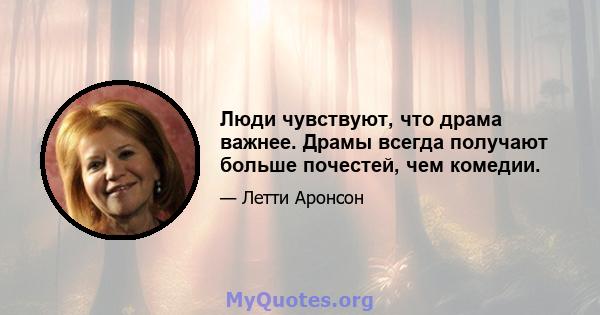 Люди чувствуют, что драма важнее. Драмы всегда получают больше почестей, чем комедии.

— Летти Аронсон

MyQuotes.org